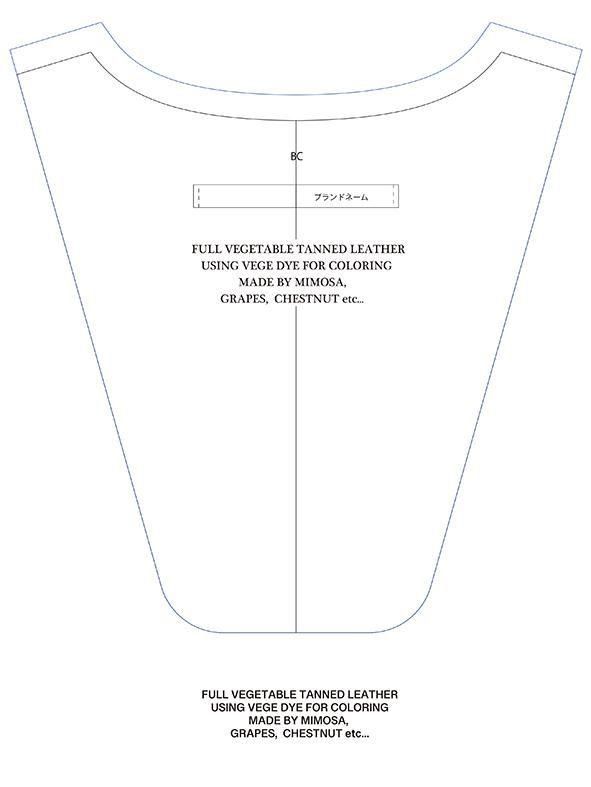 BC

ブランドネーム

FULL VEGETABLE TANNED LEATHER
USING VEGE DYE FOR COLORING
MADE BY MIMOSA,
GRAPES, CHESTNUT etc...

FULL VEGETABLE TANNED LEATHER
USING VEGE DYE FOR COLORING
MADE BY MIMOSA,
GRAPES, CHESTNUT etc...